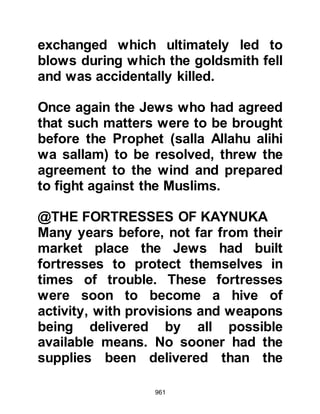 exchanged which ultimately led to blows during which the goldsmith fell and was accidentally killed.

Once again the Jews who had agreed that such matters were to be brought before the Prophet (salla Allahu alihi wa sallam) to be resolved, threw the agreement to the wind and prepared to fight against the Muslims.

@THE FORTRESSES OF KAYNUKA
Many years before, not far from their market place the Jews had built fortresses to protect themselves in times of trouble. These fortresses were soon to become a hive of activity, with provisions and weapons being delivered by all possible available means. No sooner had the supplies been delivered than the

961